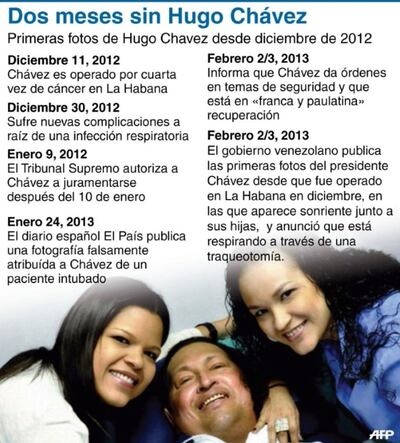 Dos meses sin Hugo Chávez

Primeras fotos de Hugo Chavez desde diciembre de 2012

Diciembre 11, 2012
Chávez es operado por cuarta vez de cáncer en La Habana

Diciembre 30, 2012
Sufre nuevas complicaciones a raíz de una infección respiratoria

Enero 9, 2012
El Tribunal Supremo autoriza a Chávez a juramentarse después del 10 de enero

Enero 24, 2013
El diario español El País publica una fotografía falsamente atribuída a Chávez de un paciente intubado

Febrero 2/3, 2013
Informa que Chávez da órdenes en temas de seguridad y que está en «franca y paulatina» recuperación

Febrero 2/3, 2013
El gobierno venezolano publica las primeras fotos del presidente Chávez desde que fue operado en La Habana en diciembre, en las que aparece sonriente junto a sus hijas, y anunció que está respirando a través de una traqueotomía.

AFP